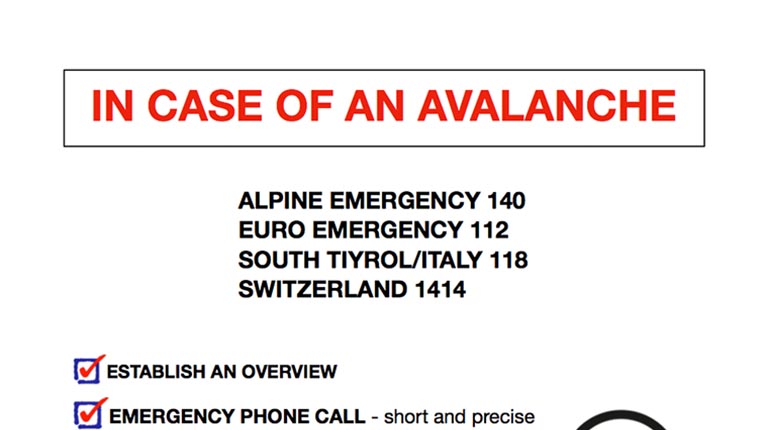 IN CASE OF AN AVALANCHE

ALPINE EMERGENCY 140
EURO EMERGENCY 112
SOUTH TIYROL/ITALY 118
SWITZERLAND 1414

☑ ESTABLISH AN OVERVIEW

☑ EMERGENCY PHONE CALL - short and precise